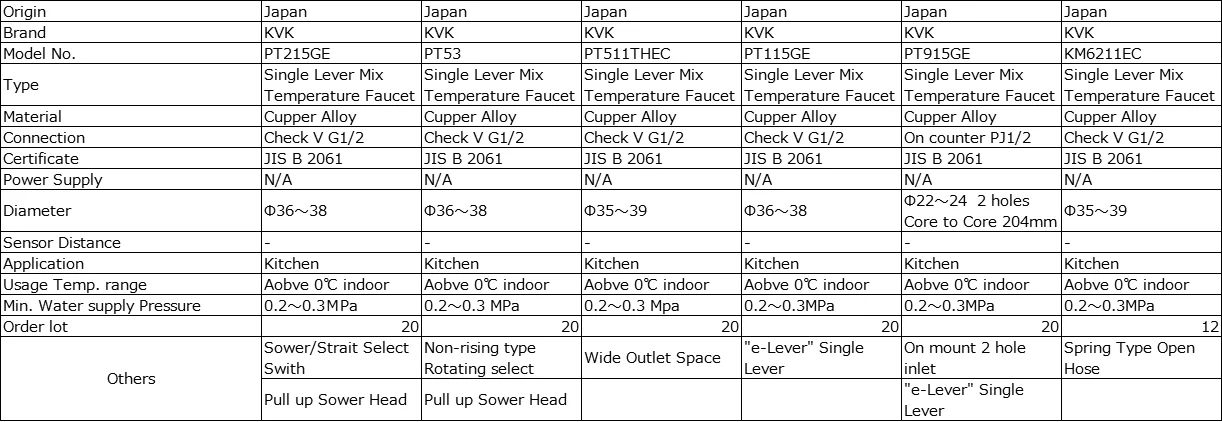 | Origin | Japan | Japan | Japan | Japan | Japan | Japan |
|---|---|---|---|---|---|---|
| Brand | KVK | KVK | KVK | KVK | KVK | KVK |
| Model No. | PT215GE | PT53 | PT511THEC | PT115GE | PT915GE | KM6211EC |
| Type | Single Lever Mix Temperature Faucet | Single Lever Mix Temperature Faucet | Single Lever Mix Temperature Faucet | Single Lever Mix Temperature Faucet | Single Lever Mix Temperature Faucet | Single Lever Mix Temperature Faucet |
| Material | Cupper Alloy | Cupper Alloy | Cupper Alloy | Cupper Alloy | Cupper Alloy | Cupper Alloy |
| Connection | Check V G1/2 | Check V G1/2 | Check V G1/2 | Check V G1/2 | On counter PJ1/2 | Check V G1/2 |
| Certificate | JIS B 2061 | JIS B 2061 | JIS B 2061 | JIS B 2061 | JIS B 2061 | JIS B 2061 |
| Power Supply | N/A | N/A | N/A | N/A | N/A | N/A |
| Diameter | Φ36～38 | Φ36～38 | Φ35～39 | Φ36～38 | Φ22～24 2 holes Core to Core 204mm | Φ35～39 |
| Sensor Distance | - | - | - | - | - | - |
| Application | Kitchen | Kitchen | Kitchen | Kitchen | Kitchen | Kitchen |
| Usage Temp. range | Aobve 0℃ indoor | Aobve 0℃ indoor | Aobve 0℃ indoor | Aobve 0℃ indoor | Aobve 0℃ indoor | Aobve 0℃ indoor |
| Min. Water supply Pressure | 0.2～0.3MPa | 0.2～0.3 MPa | 0.2～0.3 Mpa | 0.2～0.3MPa | 0.2～0.3MPa | 0.2～0.3MPa |
| Order lot | 20 | 20 | 20 | 20 | 20 | 12 |
| Others | Sower/Strait Select Swith | Non-rising type Rotating select | Wide Outlet Space | "e-Lever" Single Lever | On mount 2 hole inlet | Spring Type Open Hose |
| | Pull up Sower Head | Pull up Sower Head | | | "e-Lever" Single Lever | |